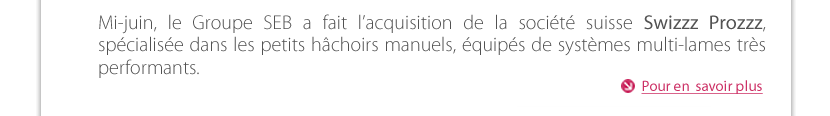 Mi-juin, le Groupe SEB a fait l'acquisition de la société suisse Swizzz Prozzz, spécialisée dans les petits hâchoirs manuels, équipés de systèmes multi-lames très performants.

Pour en savoir plus